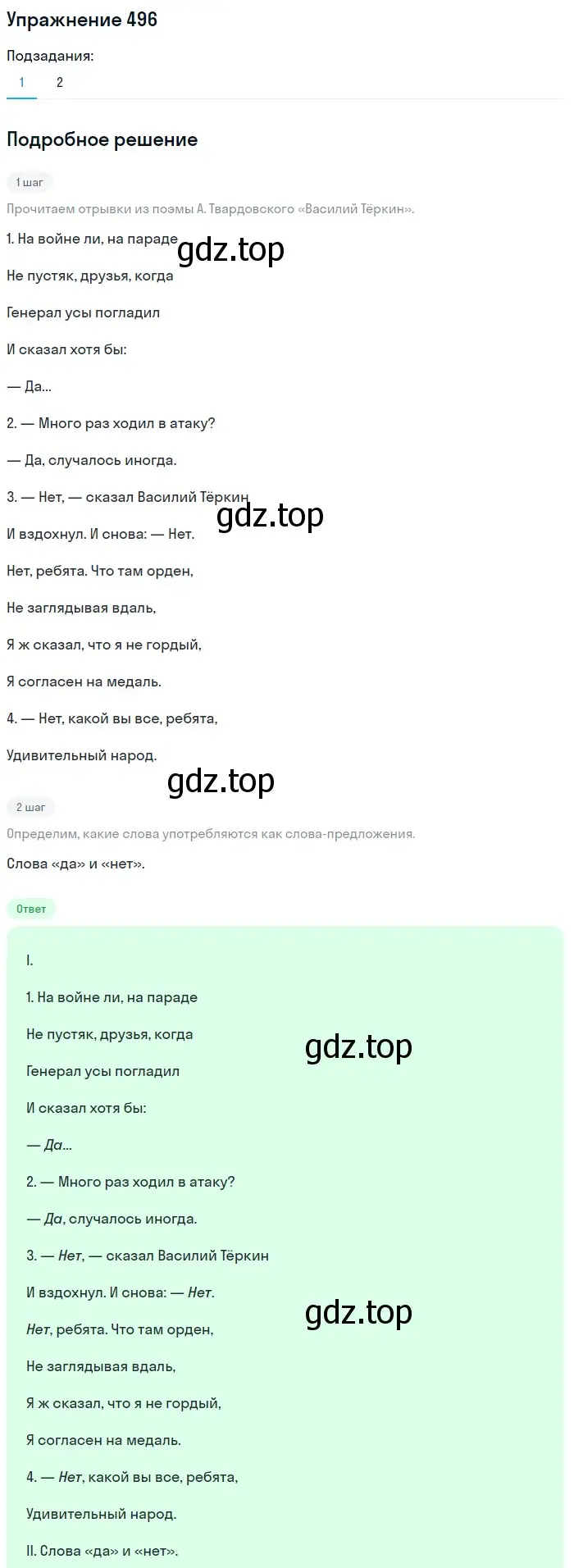 Упражнение 496

Подзадания:

1 2

Подробное решение

1 шаг

Прочитаем отрывки из поэмы А. Твардовского «Василий Тёркин».

1. На войне ли, на параде

gdz.top

Не пустяк, друзья, когда

Генерал усы погладил

И сказал хотя бы:

— Да...

2. — Много раз ходил в атаку?

— Да, случалось иногда.

3. — Нет, — сказал Василий Тёркин

gdz.top

И вздохнул. И снова: — Нет.

Нет, ребята. Что там орден,

Не заглядывая вдаль,

Я ж сказал, что я не гордый,

Я согласен на медаль.

4. — Нет, какой вы все, ребята,

Удивительный народ.

gdz.top

2 шаг

Определим, какие слова употребляются как слова-предложения.

Слова «да» и «нет».

Ответ

I.

1. На войне ли, на параде

Не пустяк, друзья, когда

gdz.top

Генерал усы погладил

И сказал хотя бы:

— Да...

2. — Много раз ходил в атаку?

— Да, случалось иногда.

3. — Нет, — сказал Василий Тёркин

И вздохнул. И снова: — Нет.

gdz.top

Нет, ребята. Что там орден,

Не заглядывая вдаль,

Я ж сказал, что я не гордый,

Я согласен на медаль.

4. — Нет, какой вы все, ребята,

Удивительный народ.

II. Слова «да» и «нет».